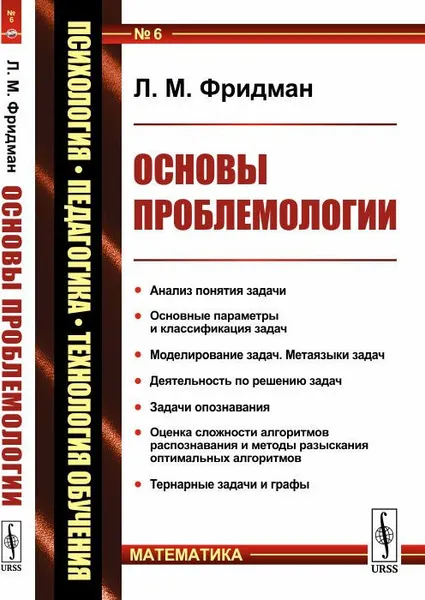 № 6
Л. М. Фридман
ОСНОВЫ ПРОБЛЕМОЛОГИИ
URSS

ПСИХОЛОГИЯ • ПЕДАГОГИКА • ТЕХНОЛОГИЯ ОБУЧЕНИЯ

№ 6

Л. М. Фридман

ОСНОВЫ ПРОБЛЕМОЛОГИИ

• Анализ понятия задачи
• Основные параметры и классификация задач
• Моделирование задач. Метаязыки задач
• Деятельность по решению задач
• Задачи опознавания
• Оценка сложности алгоритмов распознавания и методы разыскания оптимальных алгоритмов
• Тернарные задачи и графы

МАТЕМАТИКА

URSS